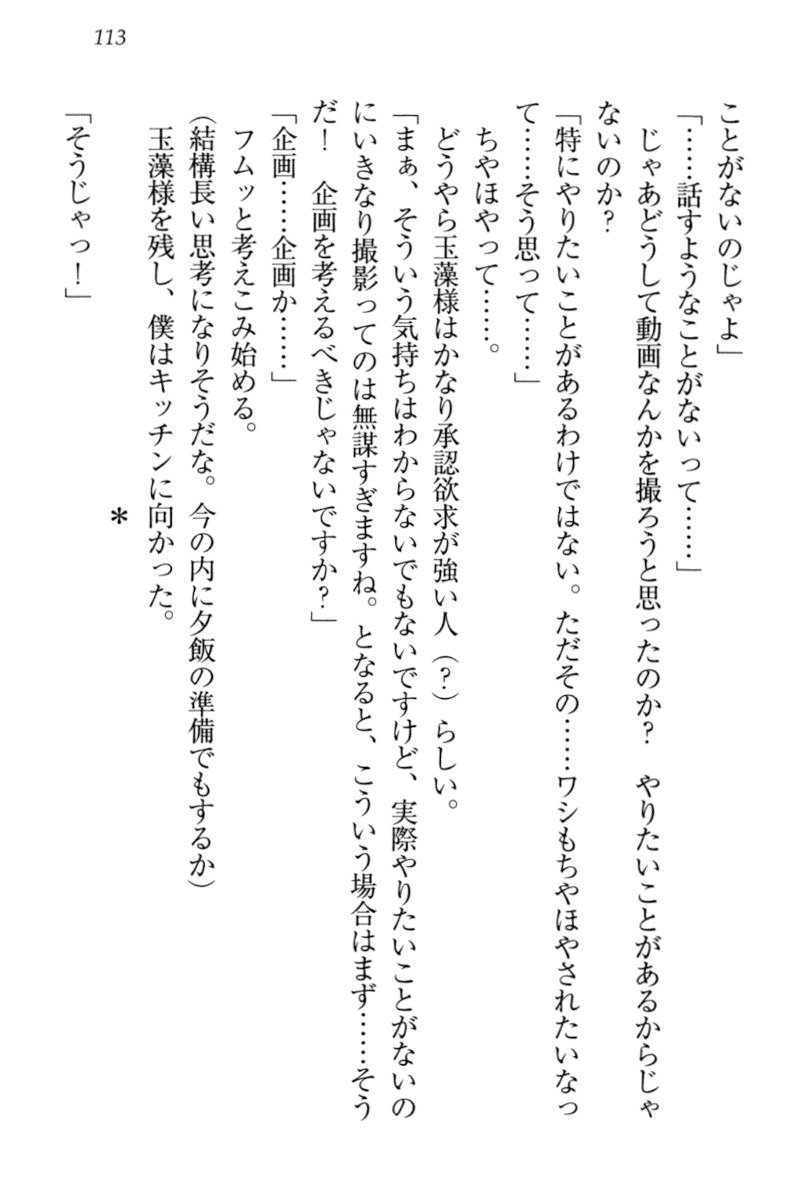 113

ことがないのじゃよ」

「……話すようなことがないって……」

じゃあどうして動画なんかを撮ろうと思ったのか？　やりたいことがあるからじゃないのか？

「特にやりたいことがあるわけではない。ただその……ワシもちやほやされたいなって……そう思って……」

ちやほやって……。

どうやら玉藻様はかなり承認欲求が強い人（？）らしい。

「まぁ、そういう気持ちはわからないでもないですけど、実際やりたいことがないのにいきなり撮影ってのは無謀すぎますね。となると、こういう場合はまず……そうだ！　企画を考えるべきじゃないですか？」

「企画……企画か……」

フムッと考えこみ始める。

（結構長い思考になりそうだな。今の内に夕飯の準備でもするか）

玉藻様を残し、僕はキッチンに向かった。

＊

「そうじゃっ！」